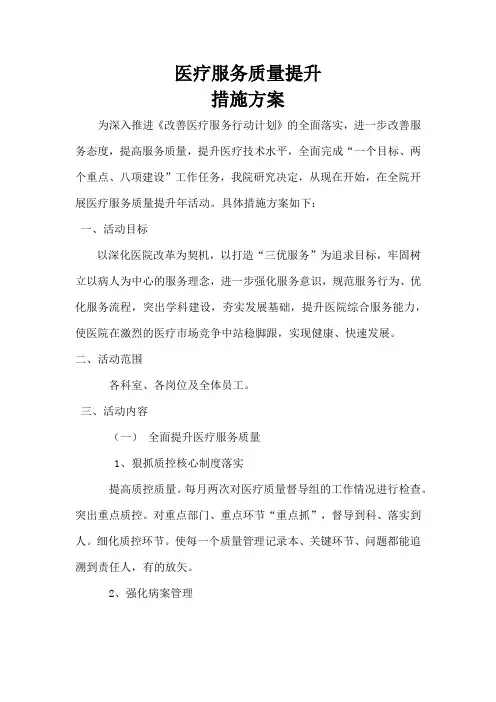 医疗服务质量提升
措施方案

为深入推进《改善医疗服务行动计划》的全面落实，进一步改善服务态度，提高服务质量，提升医疗技术水平，全面完成“一个目标、两个重点、八项建设”工作任务，我院研究决定，从现在开始，在全院开展医疗服务质量提升年活动。具体措施方案如下：

一、活动目标

以深化医院改革为契机，以打造“三优服务”为追求目标，牢固树立以病人为中心的服务理念，进一步强化服务意识，规范服务行为、优化服务流程，突出学科建设，夯实发展基础，提升医院综合服务能力，使医院在激烈的医疗市场竞争中站稳脚跟，实现健康、快速发展。

二、活动范围

各科室、各岗位及全体员工。

三、活动内容

（一） 全面提升医疗服务质量

1、狠抓质控核心制度落实

提高质控质量。每月两次对医疗质量督导组的工作情况进行检查。突出重点质控。对重点部门、重点环节“重点抓”，督导到科、落实到人。细化质控环节。使每一个质量管理记录本、关键环节、问题都能追溯到责任人，有的放矢。

2、强化病案管理